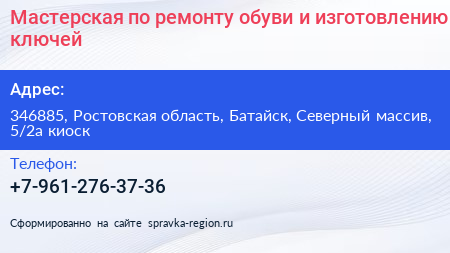 Мастерская по ремонту обуви и изготовлению ключей

Адрес:

346885, Ростовская область, Батайск, Северный массив, 5/2а киоск

Телефон:

+7-961-276-37-36

Сформированно на сайте spravka-region.ru